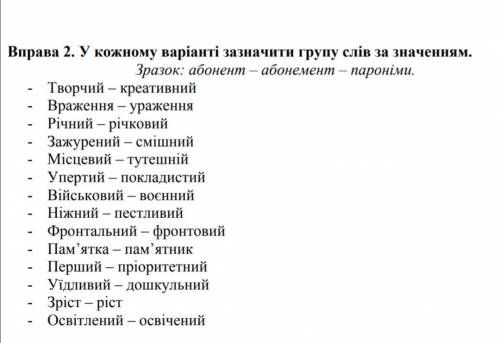 Вправа 2. У кожному варіанті зазначити групу слів за значенням.

Зразок: абонент – абонемент – пароніми.

- Творчий – креативний
- Враження – ураження
- Річний – річковий
- Зажурений – смішний
- Місцевий – тутешній
- Упертий – покладистий
- Військовий – воєнний
- Ніжний – пестливий
- Фронтальний – фронтовий
- Пам’ятка – пам’ятник
- Перший – пріоритетний
- Уїдливий – дошкульний
- Зріст – ріст
- Освітлений – освічений